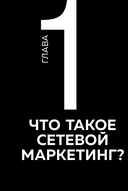 ГЛАВА
1

ЧТО ТАКОЕ СЕТЕВОЙ МАРКЕТИНГ?